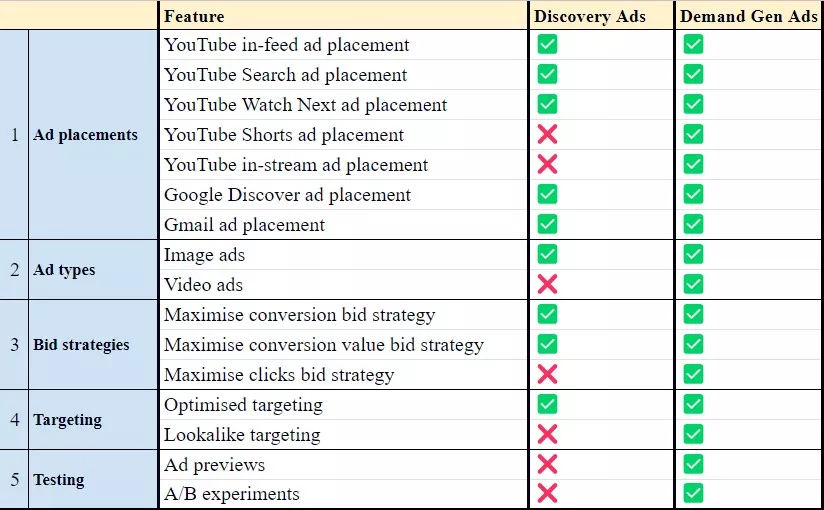 | | | Feature | Discovery Ads | Demand Gen Ads |
|---|---|---|---|---|
| 1 | Ad placements | YouTube in-feed ad placement | ✅ | ✅ |
| | | YouTube Search ad placement | ✅ | ✅ |
| | | YouTube Watch Next ad placement | ✅ | ✅ |
| | | YouTube Shorts ad placement | ❌ | ✅ |
| | | YouTube in-stream ad placement | ❌ | ✅ |
| | | Google Discover ad placement | ✅ | ✅ |
| | | Gmail ad placement | ✅ | ✅ |
| 2 | Ad types | Image ads | ✅ | ✅ |
| | | Video ads | ❌ | ✅ |
| 3 | Bid strategies | Maximise conversion bid strategy | ✅ | ✅ |
| | | Maximise conversion value bid strategy | ✅ | ✅ |
| | | Maximise clicks bid strategy | ❌ | ✅ |
| 4 | Targeting | Optimised targeting | ✅ | ✅ |
| | | Lookalike targeting | ❌ | ✅ |
| 5 | Testing | Ad previews | ❌ | ✅ |
| | | A/B experiments | ❌ | ✅ |